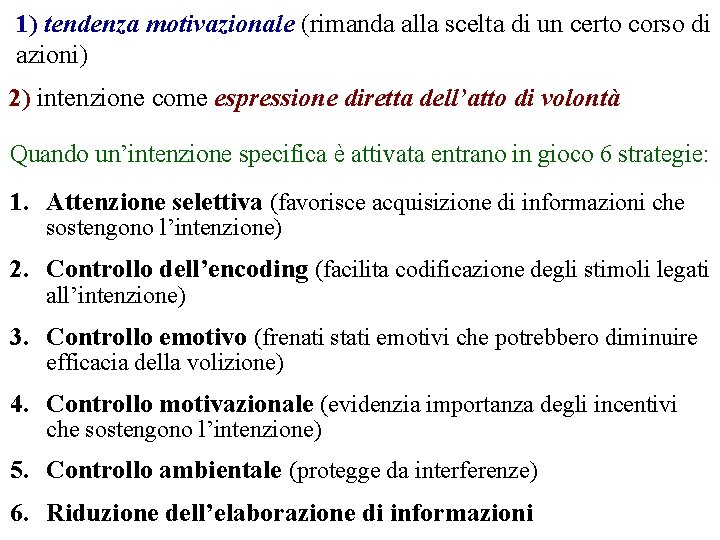 1) tendenza motivazionale (rimanda alla scelta di un certo corso di azioni)

2) intenzione come espressione diretta dell'atto di volontà

Quando un'intenzione specifica è attivata entrano in gioco 6 strategie:

1. Attenzione selettiva (favorisce acquisizione di informazioni che sostengono l'intenzione)

2. Controllo dell'encoding (facilita codificazione degli stimoli legati all'intenzione)

3. Controllo emotivo (frenati stati emotivi che potrebbero diminuire efficacia della volizione)

4. Controllo motivazionale (evidenzia importanza degli incentivi che sostengono l'intenzione)

5. Controllo ambientale (protegge da interferenze)

6. Riduzione dell'elaborazione di informazioni